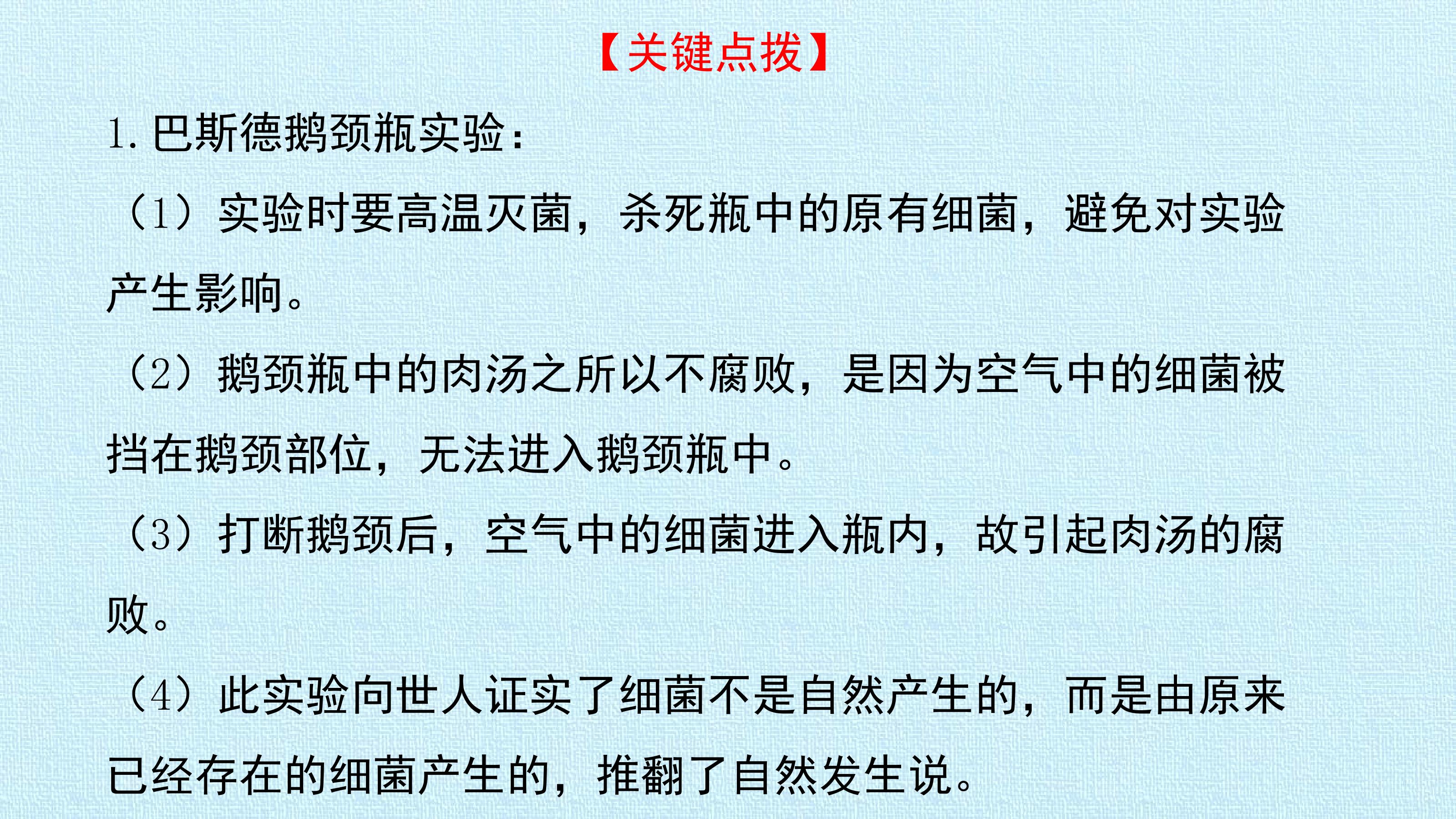 【关键点拨】

1.巴斯德鹅颈瓶实验：

（1）实验时要高温灭菌，杀死瓶中的原有细菌，避免对实验产生影响。

（2）鹅颈瓶中的肉汤之所以不腐败，是因为空气中的细菌被挡在鹅颈部位，无法进入鹅颈瓶中。

（3）打断鹅颈后，空气中的细菌进入瓶内，故引起肉汤的腐败。

（4）此实验向世人证实了细菌不是自然产生的，而是由原来已经存在的细菌产生的，推翻了自然发生说。